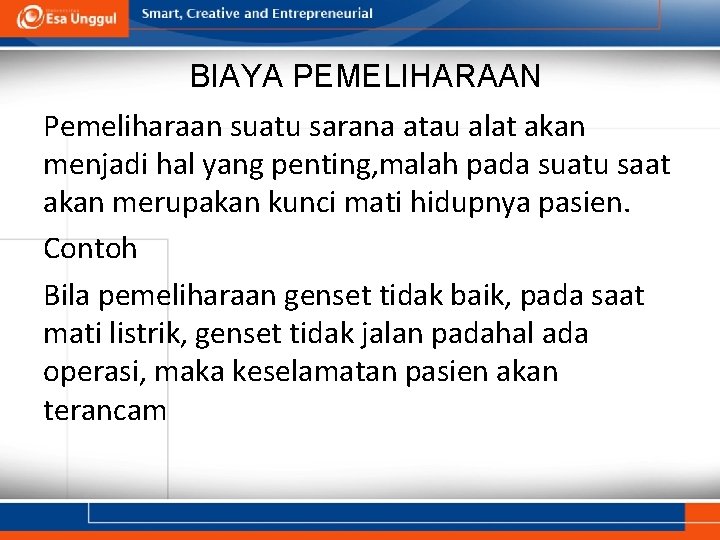 Esa Unggul

Smart, Creative and Entrepreneurial

BIAYA PEMELIHARAAN

Pemeliharaan suatu sarana atau alat akan menjadi hal yang penting,malah pada suatu saat akan merupakan kunci mati hidupnya pasien.

Contoh

Bila pemeliharaan genset tidak baik, pada saat mati listrik, genset tidak jalan padahal ada operasi, maka keselamatan pasien akan terancam